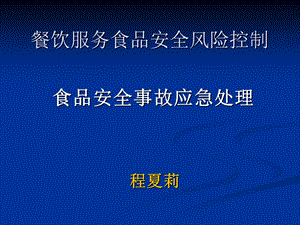 餐饮服务食品安全风险控制

食品安全事故应急处理

程夏莉